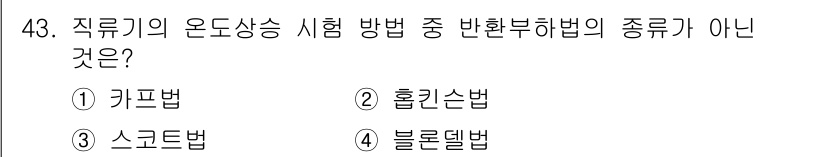 43. 직류기의 온도상승 시험 방법 중 반환부하법의 종류가 아닌 것은?

① 카프법 ② 홉킨슨법

③ 스코트법 ④ 블론델법